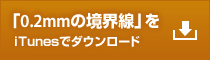 「0.2mmの境界線」を
iTunesでダウンロード